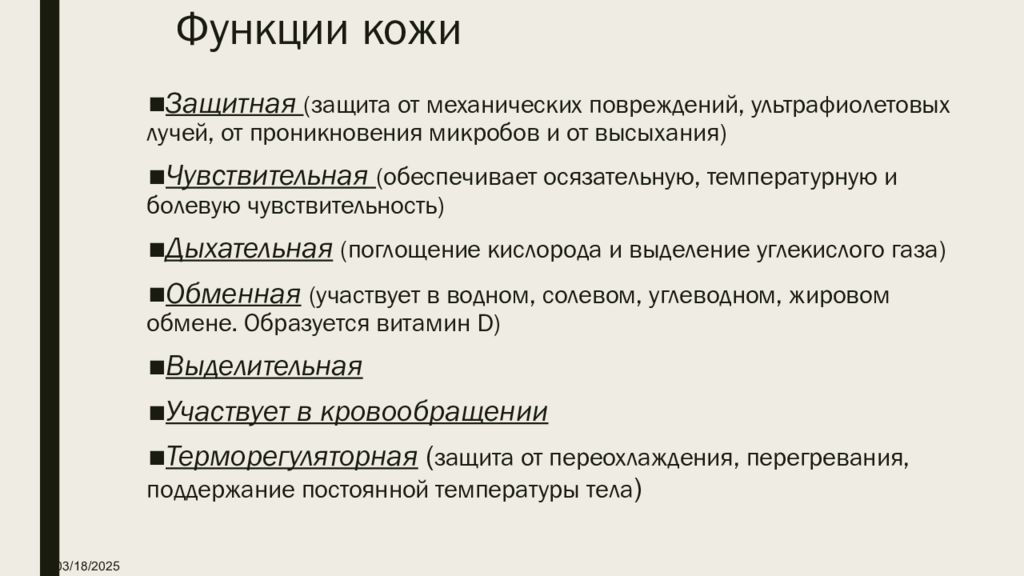 Функции кожи

■Защитная (защита от механических повреждений, ультрафиолетовых лучей, от проникновения микробов и от высыхания)

■Чувствительная (обеспечивает осязательную, температурную и болевую чувствительность)

■Дыхательная (поглощение кислорода и выделение углекислого газа)

■Обменная (участвует в водном, солевом, углеводном, жировом обмене. Образуется витамин D)

■Выделительная

■Участвует в кровообращении

■Терморегуляторная (защита от переохлаждения, перегревания, поддержание постоянной температуры тела)

03/18/2025